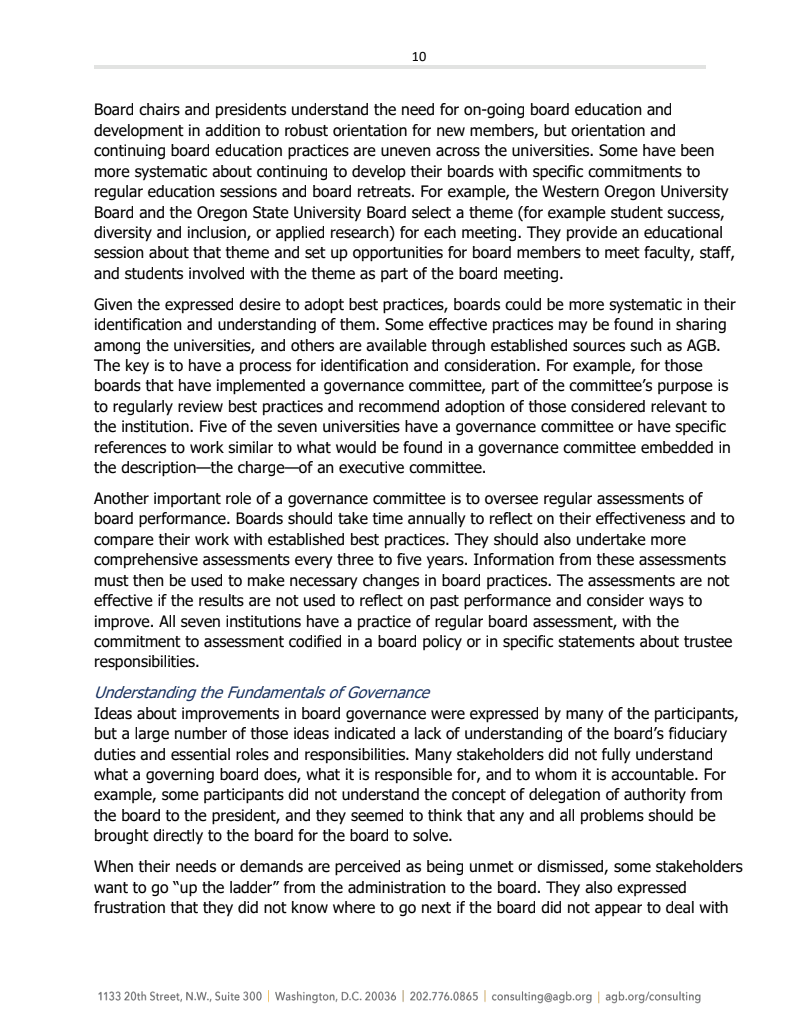 10

Board chairs and presidents understand the need for on-going board education and development in addition to robust orientation for new members, but orientation and continuing board education practices are uneven across the universities. Some have been more systematic about continuing to develop their boards with specific commitments to regular education sessions and board retreats. For example, the Western Oregon University Board and the Oregon State University Board select a theme (for example student success, diversity and inclusion, or applied research) for each meeting. They provide an educational session about that theme and set up opportunities for board members to meet faculty, staff, and students involved with the theme as part of the board meeting.

Given the expressed desire to adopt best practices, boards could be more systematic in their identification and understanding of them. Some effective practices may be found in sharing among the universities, and others are available through established sources such as AGB. The key is to have a process for identification and consideration. For example, for those boards that have implemented a governance committee, part of the committee's purpose is to regularly review best practices and recommend adoption of those considered relevant to the institution. Five of the seven universities have a governance committee or have specific references to work similar to what would be found in a governance committee embedded in the description—the charge—of an executive committee.

Another important role of a governance committee is to oversee regular assessments of board performance. Boards should take time annually to reflect on their effectiveness and to compare their work with established best practices. They should also undertake more comprehensive assessments every three to five years. Information from these assessments must then be used to make necessary changes in board practices. The assessments are not effective if the results are not used to reflect on past performance and consider ways to improve. All seven institutions have a practice of regular board assessment, with the commitment to assessment codified in a board policy or in specific statements about trustee responsibilities.

Understanding the Fundamentals of Governance
Ideas about improvements in board governance were expressed by many of the participants, but a large number of those ideas indicated a lack of understanding of the board's fiduciary duties and essential roles and responsibilities. Many stakeholders did not fully understand what a governing board does, what it is responsible for, and to whom it is accountable. For example, some participants did not understand the concept of delegation of authority from the board to the president, and they seemed to think that any and all problems should be brought directly to the board for the board to solve.

When their needs or demands are perceived as being unmet or dismissed, some stakeholders want to go "up the ladder" from the administration to the board. They also expressed frustration that they did not know where to go next if the board did not appear to deal with

1133 20th Street, N.W., Suite 300 | Washington, D.C. 20036 | 202.776.0865 | consulting@agb.org | agb.org/consulting